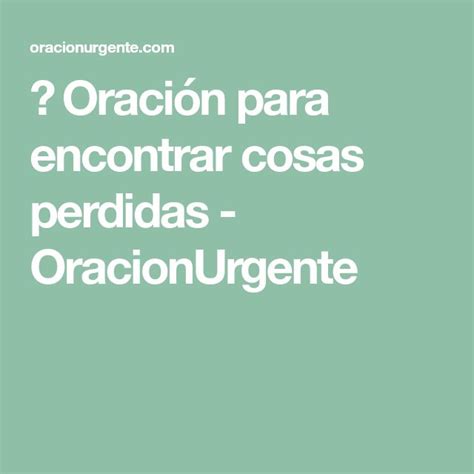 oracionurgente.com

? Oración para encontrar cosas perdidas - OracionUrgente